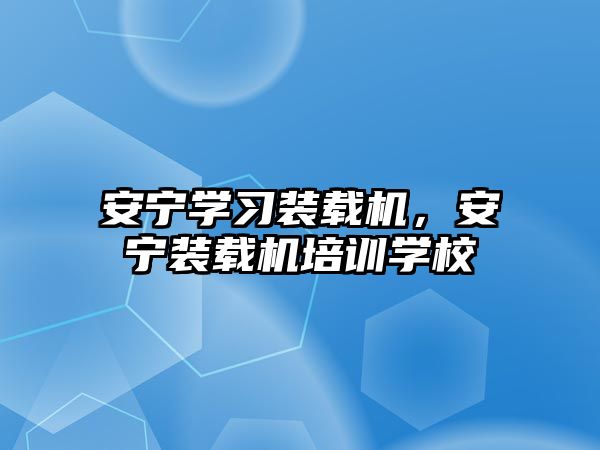 安宁学习装载机，安宁装载机培训学校